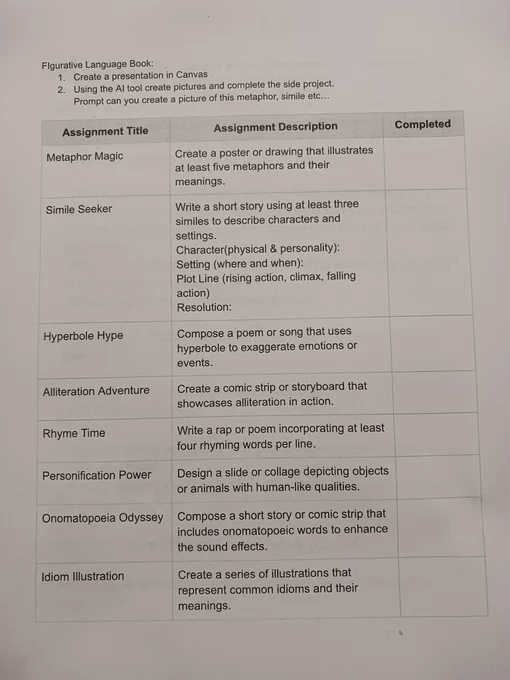 Figurative Language Book:
1. Create a presentation in Canvas
2. Using the AI tool create pictures and complete the side project. Prompt can you create a picture of this metaphor, simile etc...

| Assignment Title | Assignment Description | Completed |
|---|---|---|
| Metaphor Magic | Create a poster or drawing that illustrates at least five metaphors and their meanings. | |
| Simile Seeker | Write a short story using at least three similes to describe characters and settings. Character(physical & personality): Setting (where and when): Plot Line (rising action, climax, falling action) Resolution: | |
| Hyperbole Hype | Compose a poem or song that uses hyperbole to exaggerate emotions or events. | |
| Alliteration Adventure | Create a comic strip or storyboard that showcases alliteration in action. | |
| Rhyme Time | Write a rap or poem incorporating at least four rhyming words per line. | |
| Personification Power | Design a slide or collage depicting objects or animals with human-like qualities. | |
| Onomatopoeia Odyssey | Compose a short story or comic strip that includes onomatopoeic words to enhance the sound effects. | |
| Idiom Illustration | Create a series of illustrations that represent common idioms and their meanings. | |